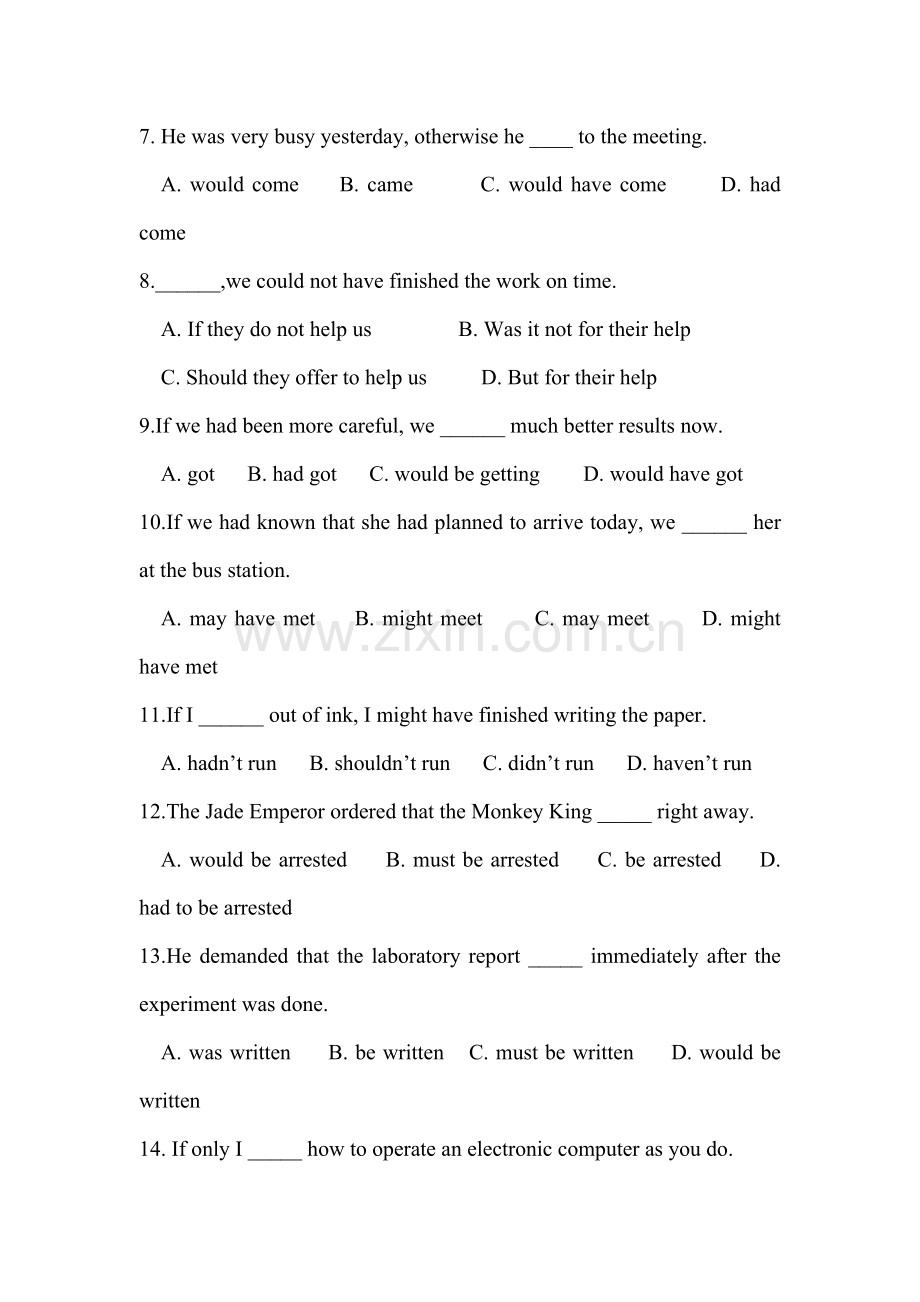 7. He was very busy yesterday, otherwise he ____ to the meeting.

A. would come B. came C. would have come D. had come

8.____,we could not have finished the work on time.

A. If they do not help us B. Was it not for their help

C. Should they offer to help us D. But for their help

9.If we had been more careful, we ____ much better results now.

A. got B. had got C. would be getting D. would have got

10.If we had known that she had planned to arrive today, we ____ her at the bus station.

A. may have met B. might meet C. may meet D. might have met

11.If I ____ out of ink, I might have finished writing the paper.

A. hadn't run B. shouldn't run C. didn't run D. haven't run

12.The Jade Emperor ordered that the Monkey King ____ right away.

A. would be arrested B. must be arrested C. be arrested D. had to be arrested

13.He demanded that the laboratory report ____ immediately after the experiment was done.

A. was written B. be written C. must be written D. would be written

14. If only I ____ how to operate an electronic computer as you do.

www.zixin.com.cn